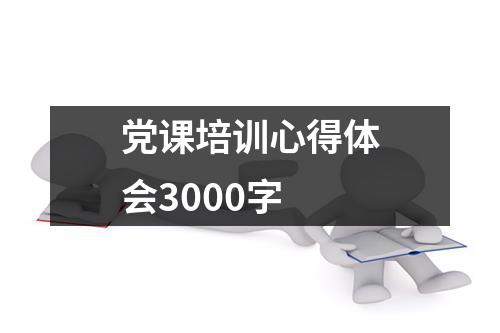 党课培训心得体会3000字